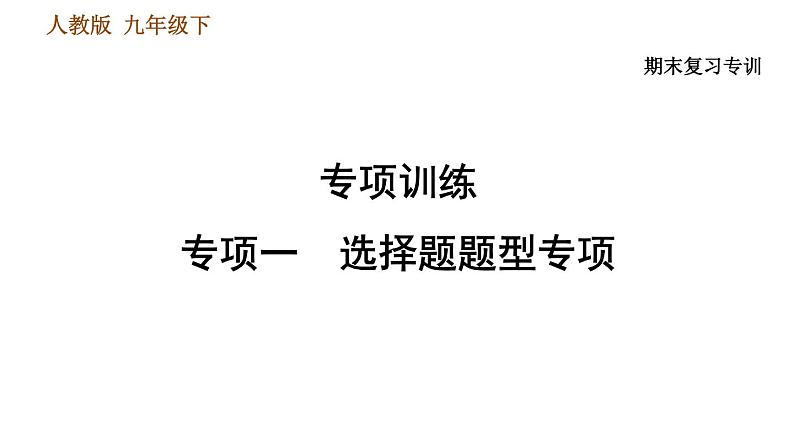 人教版 九年级下

期末复习专训

专项训练

专项一　选择题题型专项